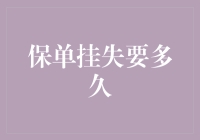 保单挂失要多久